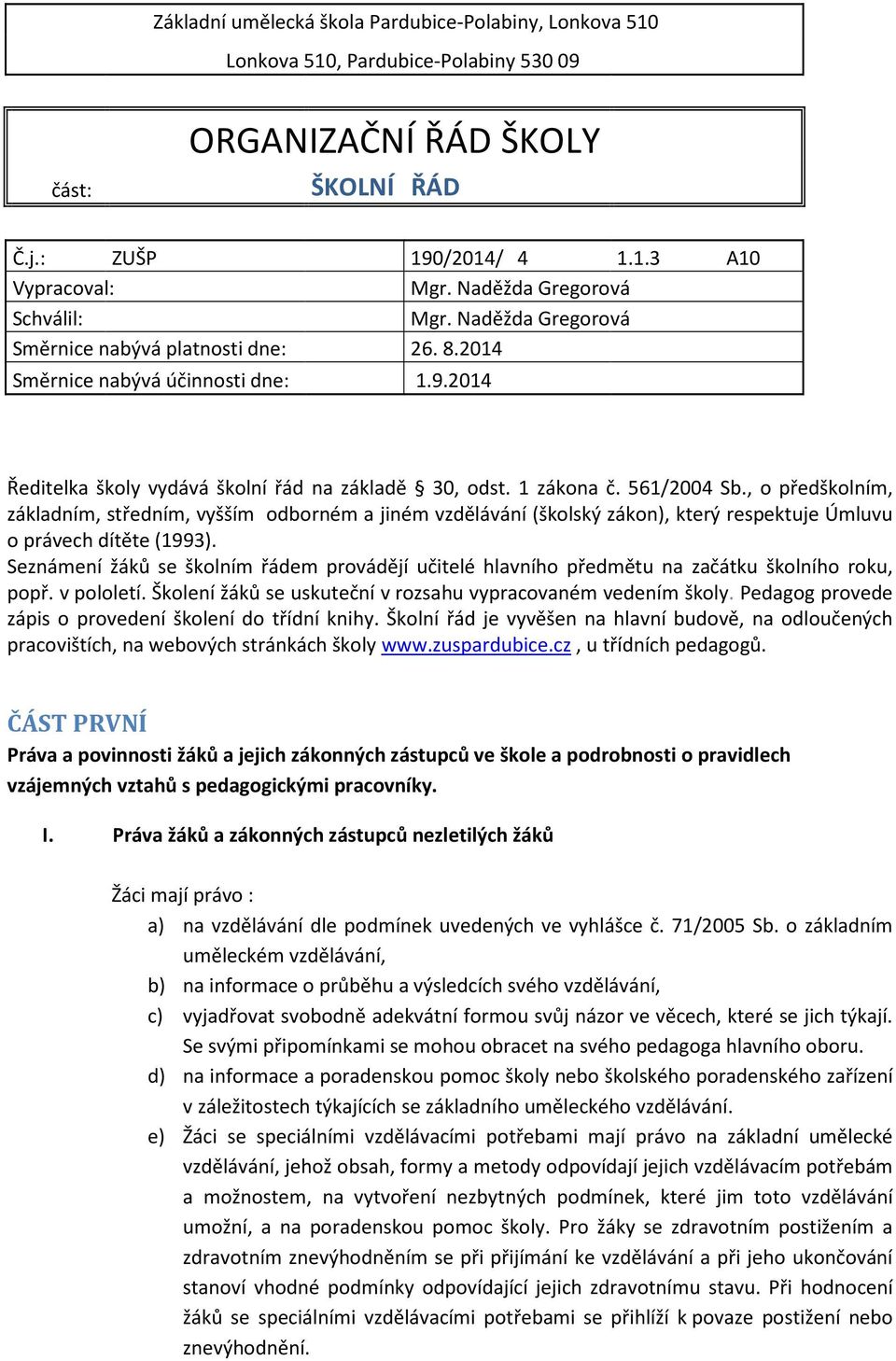 Základní umělecká škola Pardubice-Polabiny, Lonkova 510
Lonkova 510, Pardubice-Polabiny 530 09

ORGANIZAČNÍ ŘÁD ŠKOLY

část: ŠKOLNÍ ŘÁD

| Č.j.: ZUŠP | 190/2014/ 4 1.1.3 A10 |
|---|---|
| Vypracoval: | Mgr. Naděžda Gregorová |
| Schválil: | Mgr. Naděžda Gregorová |
| Směrnice nabývá platnosti dne: | 26. 8.2014 |
| Směrnice nabývá účinnosti dne: | 1.9.2014 |

Ředitelka školy vydává školní řád na základě § 30, odst. 1 zákona č. 561/2004 Sb., o předškolním, základním, středním, vyšším odborném a jiném vzdělávání (školský zákon), který respektuje Úmluvu o právech dítěte (1993).
Seznámení žáků se školním řádem provádějí učitelé hlavního předmětu na začátku školního roku, popř. v pololetí. Školení žáků se uskuteční v rozsahu vypracovaném vedením školy. Pedagog provede zápis o provedení školení do třídní knihy. Školní řád je vyvěšen na hlavní budově, na odloučených pracovištích, na webových stránkách školy www.zuspardubice.cz , u třídních pedagogů.

ČÁST PRVNÍ
Práva a povinnosti žáků a jejich zákonných zástupců ve škole a podrobnosti o pravidlech vzájemných vztahů s pedagogickými pracovníky.

I. Práva žáků a zákonných zástupců nezletilých žáků

Žáci mají právo :
a) na vzdělávání dle podmínek uvedených ve vyhlášce č. 71/2005 Sb. o základním uměleckém vzdělávání,
b) na informace o průběhu a výsledcích svého vzdělávání,
c) vyjadřovat svobodně adekvátní formou svůj názor ve věcech, které se jich týkají. Se svými připomínkami se mohou obracet na svého pedagoga hlavního oboru.
d) na informace a poradenskou pomoc školy nebo školského poradenského zařízení v záležitostech týkajících se základního uměleckého vzdělávání.
e) Žáci se speciálními vzdělávacími potřebami mají právo na základní umělecké vzdělávání, jehož obsah, formy a metody odpovídají jejich vzdělávacím potřebám a možnostem, na vytvoření nezbytných podmínek, které jim toto vzdělávání umožní, a na poradenskou pomoc školy. Pro žáky se zdravotním postižením a zdravotním znevýhodněním se při přijímání ke vzdělávání a při jeho ukončování stanoví vhodné podmínky odpovídající jejich zdravotnímu stavu. Při hodnocení žáků se speciálními vzdělávacími potřebami se přihlíží k povaze postižení nebo znevýhodnění.